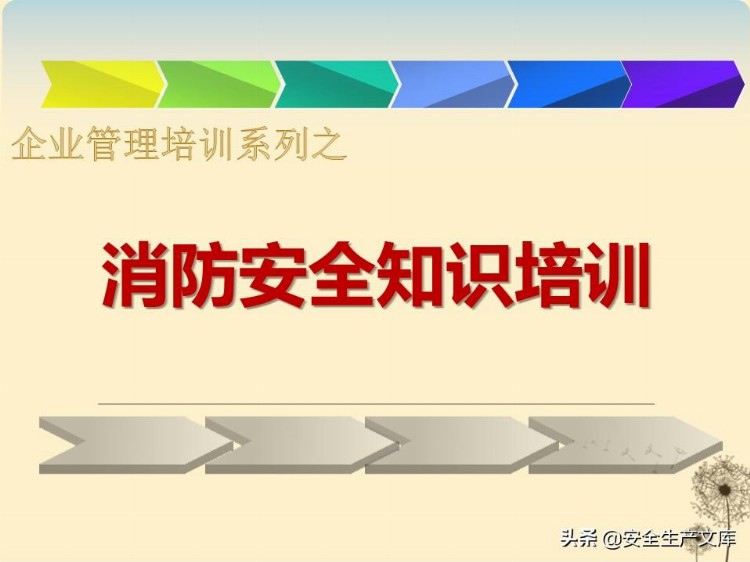 企业管理培训系列之

消防安全知识培训

头条 @安全生产文库